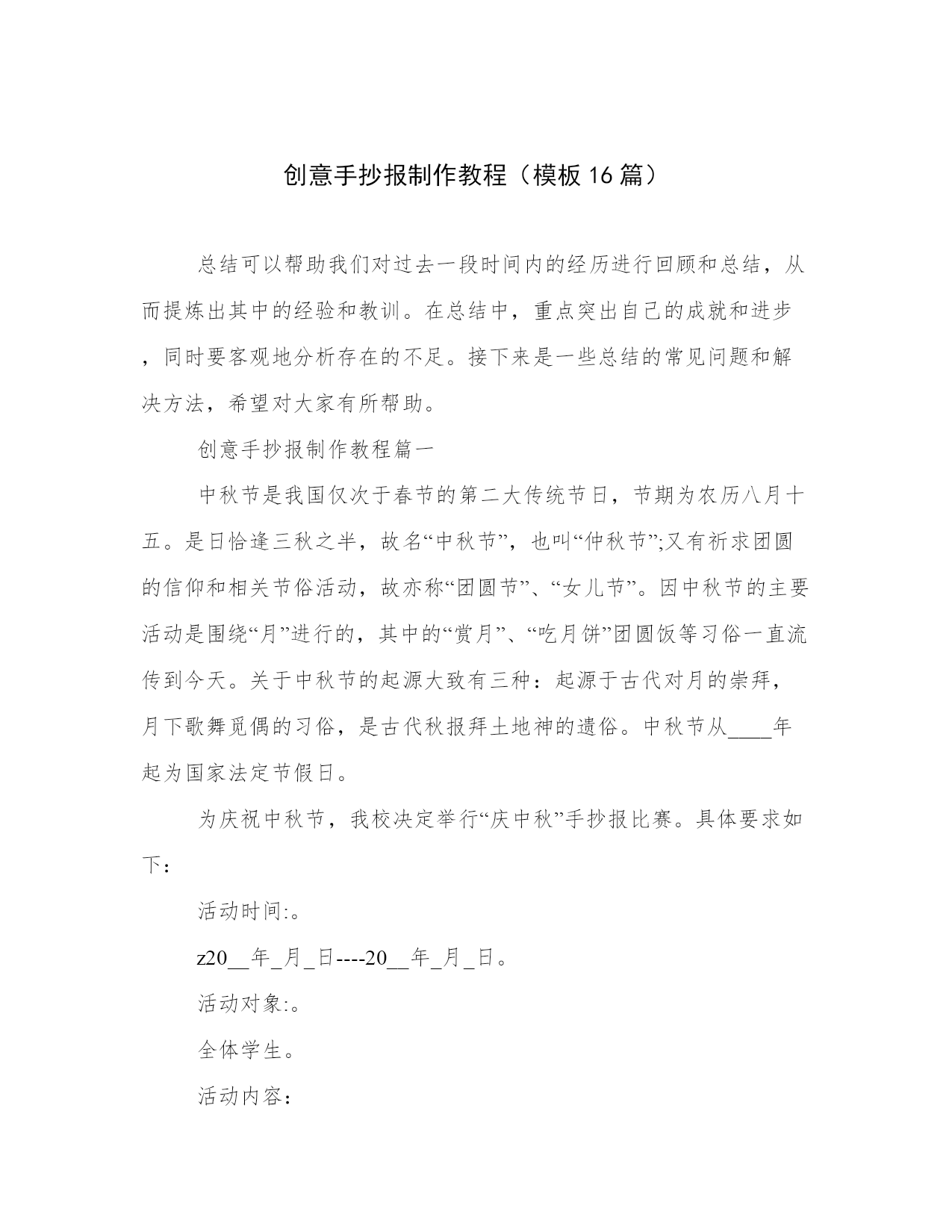 创意手抄报制作教程（模板16篇）

总结可以帮助我们对过去一段时间内的经历进行回顾和总结，从而提炼出其中的经验和教训。在总结中，重点突出自己的成就和进步，同时要客观地分析存在的不足。接下来是一些总结的常见问题和解决方法，希望对大家有所帮助。

创意手抄报制作教程篇一

中秋节是我国仅次于春节的第二大传统节日，节期为农历八月十五。是日恰逢三秋之半，故名“中秋节”，也叫“仲秋节”;又有祈求团圆的信仰和相关节俗活动，故亦称“团圆节”、“女儿节”。因中秋节的主要活动是围绕“月”进行的，其中的“赏月”、“吃月饼”团圆饭等习俗一直流传到今天。关于中秋节的起源大致有三种：起源于古代对月的崇拜，月下歌舞觅偶的习俗，是古代秋报拜土地神的遗俗。中秋节从____年起为国家法定节假日。

为庆祝中秋节，我校决定举行“庆中秋”手抄报比赛。具体要求如下：

活动时间:。

z20__年_月_日----20__年_月_日。

活动对象:。

全体学生。

活动内容：